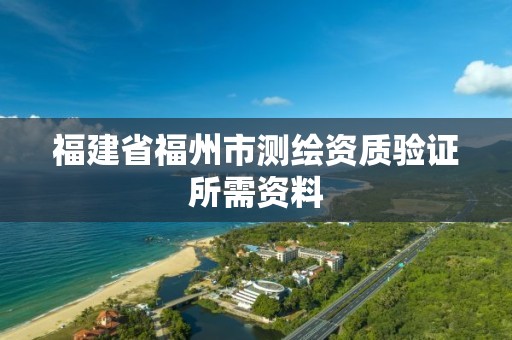 福建省福州市测绘资质验证所需资料